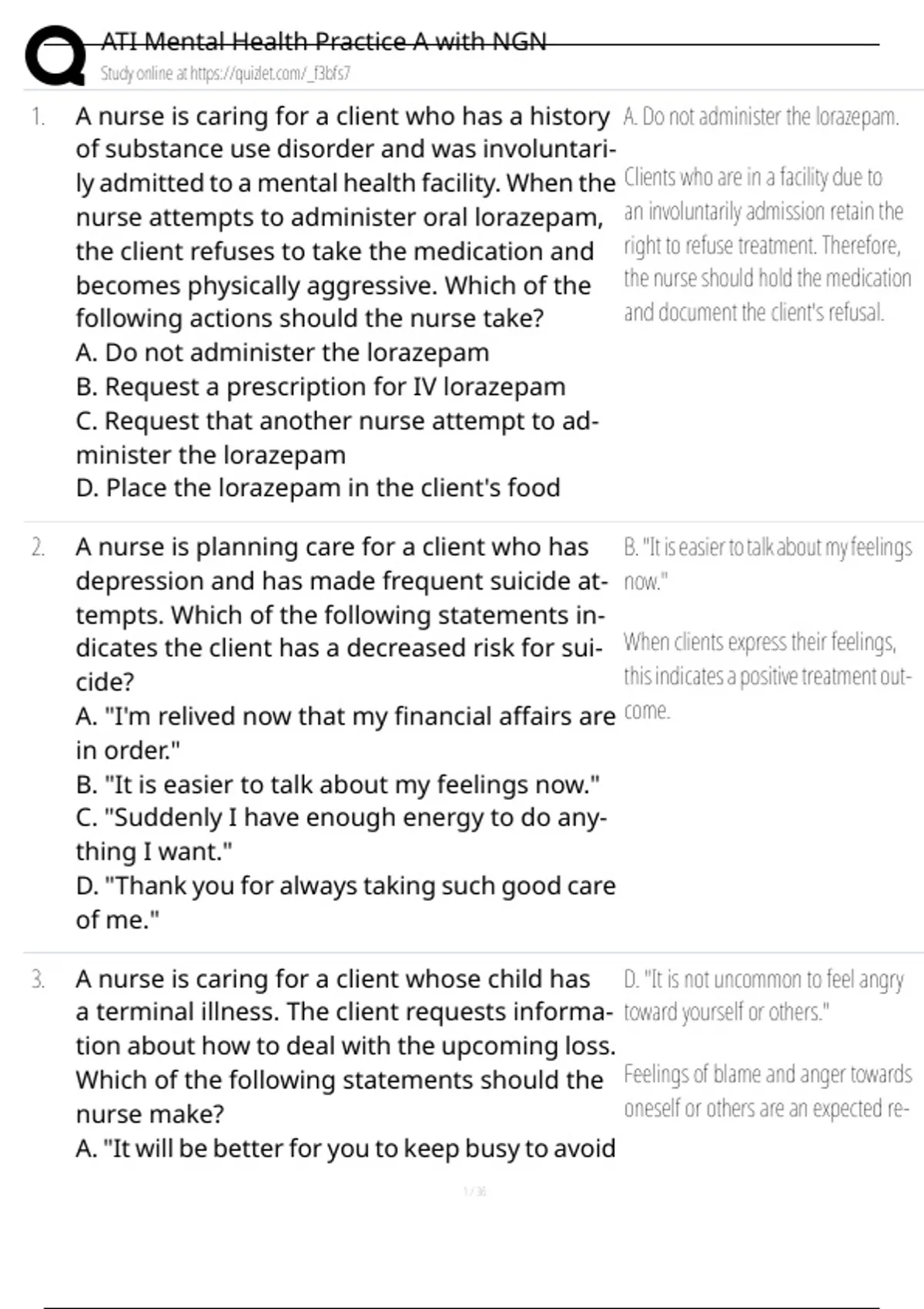 ATI Mental Health Practice A with NGN
Study online at https://quizlet.com/_f3bfs7

1. A nurse is caring for a client who has a history of substance use disorder and was involuntarily admitted to a mental health facility. When the nurse attempts to administer oral lorazepam, the client refuses to take the medication and becomes physically aggressive. Which of the following actions should the nurse take?
A. Do not administer the lorazepam
B. Request a prescription for IV lorazepam
C. Request that another nurse attempt to administer the lorazepam
D. Place the lorazepam in the client's food

A. Do not administer the lorazepam.

Clients who are in a facility due to an involuntarily admission retain the right to refuse treatment. Therefore, the nurse should hold the medication and document the client's refusal.

2. A nurse is planning care for a client who has depression and has made frequent suicide attempts. Which of the following statements indicates the client has a decreased risk for suicide?
A. "I'm relived now that my financial affairs are in order."
B. "It is easier to talk about my feelings now."
C. "Suddenly I have enough energy to do anything I want."
D. "Thank you for always taking such good care of me."

B. "It is easier to talk about my feelings now."

When clients express their feelings, this indicates a positive treatment outcome.

3. A nurse is caring for a client whose child has a terminal illness. The client requests information about how to deal with the upcoming loss. Which of the following statements should the nurse make?
A. "It will be better for you to keep busy to avoid

D. "It is not uncommon to feel angry toward yourself or others."

Feelings of blame and anger towards oneself or others are an expected re-

1 / 36